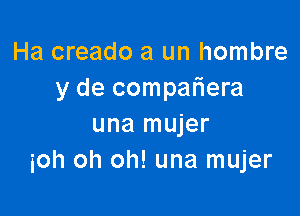 Ha creado a un hombre
y de compañera
una mujer
¡oh oh oh! una mujer